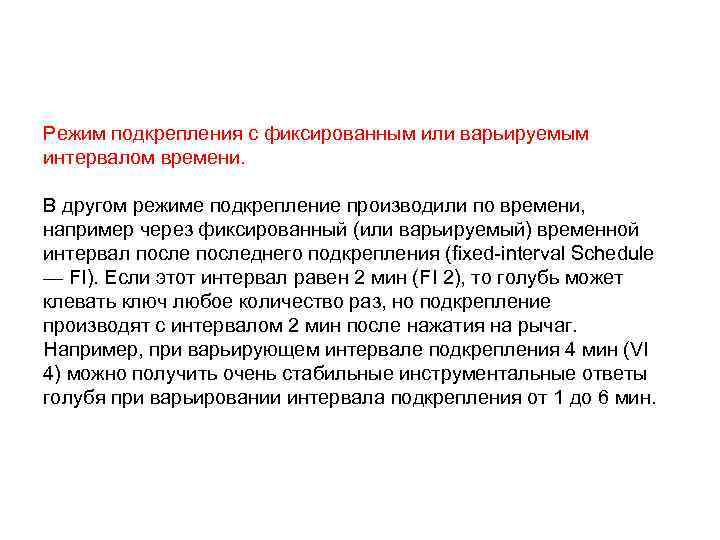 Режим подкрепления с фиксированным или варьируемым интервалом времени.

В другом режиме подкрепление производили по времени, например через фиксированный (или варьируемый) временной интервал после последнего подкрепления (fixed-interval Schedule — FI). Если этот интервал равен 2 мин (FI 2), то голубь может клевать ключ любое количество раз, но подкрепление производят с интервалом 2 мин после нажатия на рычаг. Например, при варьирующем интервале подкрепления 4 мин (VI 4) можно получить очень стабильные инструментальные ответы голубя при варьировании интервала подкрепления от 1 до 6 мин.